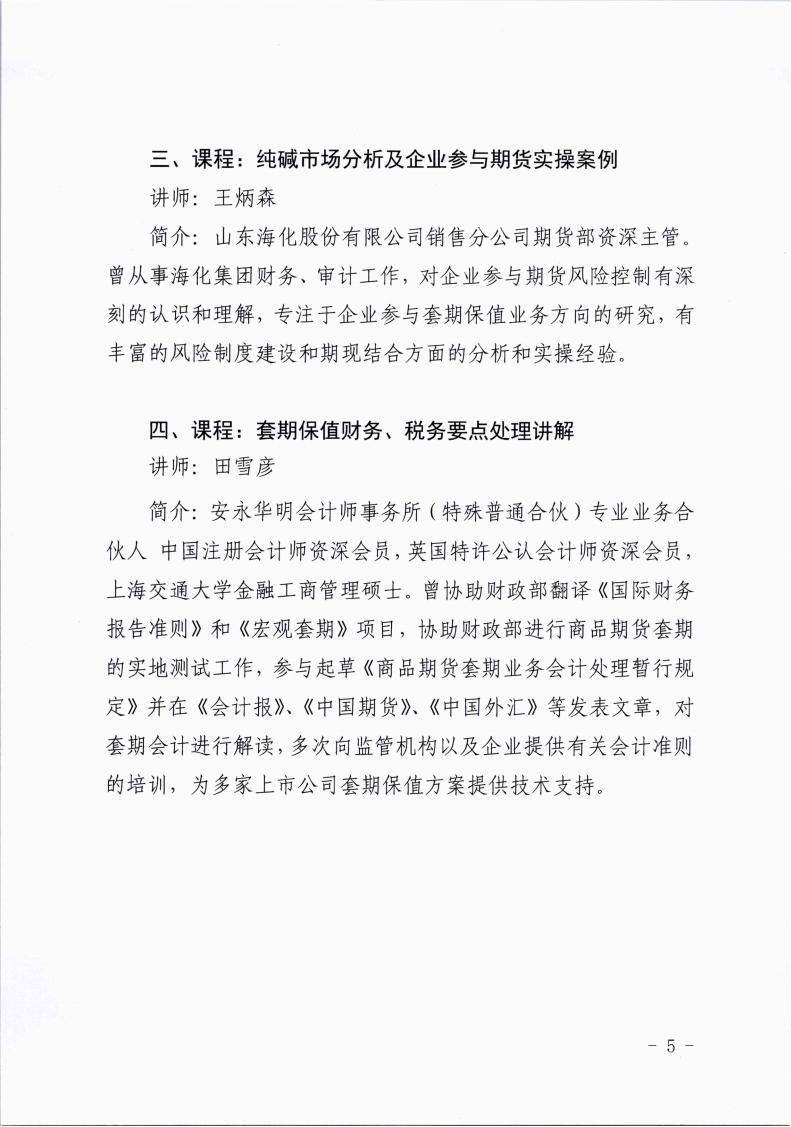 三、课程：纯碱市场分析及企业参与期货实操案例

讲师：王炳森

简介：山东海化股份有限公司销售分公司期货部资深主管。曾从事海化集团财务、审计工作，对企业参与期货风险控制有深刻的认识和理解，专注于企业参与套期保值业务方向的研究，有丰富的风险制度建设和期现结合方面的分析和实操经验。

四、课程：套期保值财务、税务要点处理讲解

讲师：田雪彦

简介：安永华明会计师事务所（特殊普通合伙）专业业务合伙人 中国注册会计师资深会员，英国特许公认会计师资深会员，上海交通大学金融工商管理硕士。曾协助财政部翻译《国际财务报告准则》和《宏观套期》项目，协助财政部进行商品期货套期的实地测试工作，参与起草《商品期货套期业务会计处理暂行规定》并在《会计报》、《中国期货》、《中国外汇》等发表文章，对套期会计进行解读，多次向监管机构以及企业提供有关会计准则的培训，为多家上市公司套期保值方案提供技术支持。

- 5 -